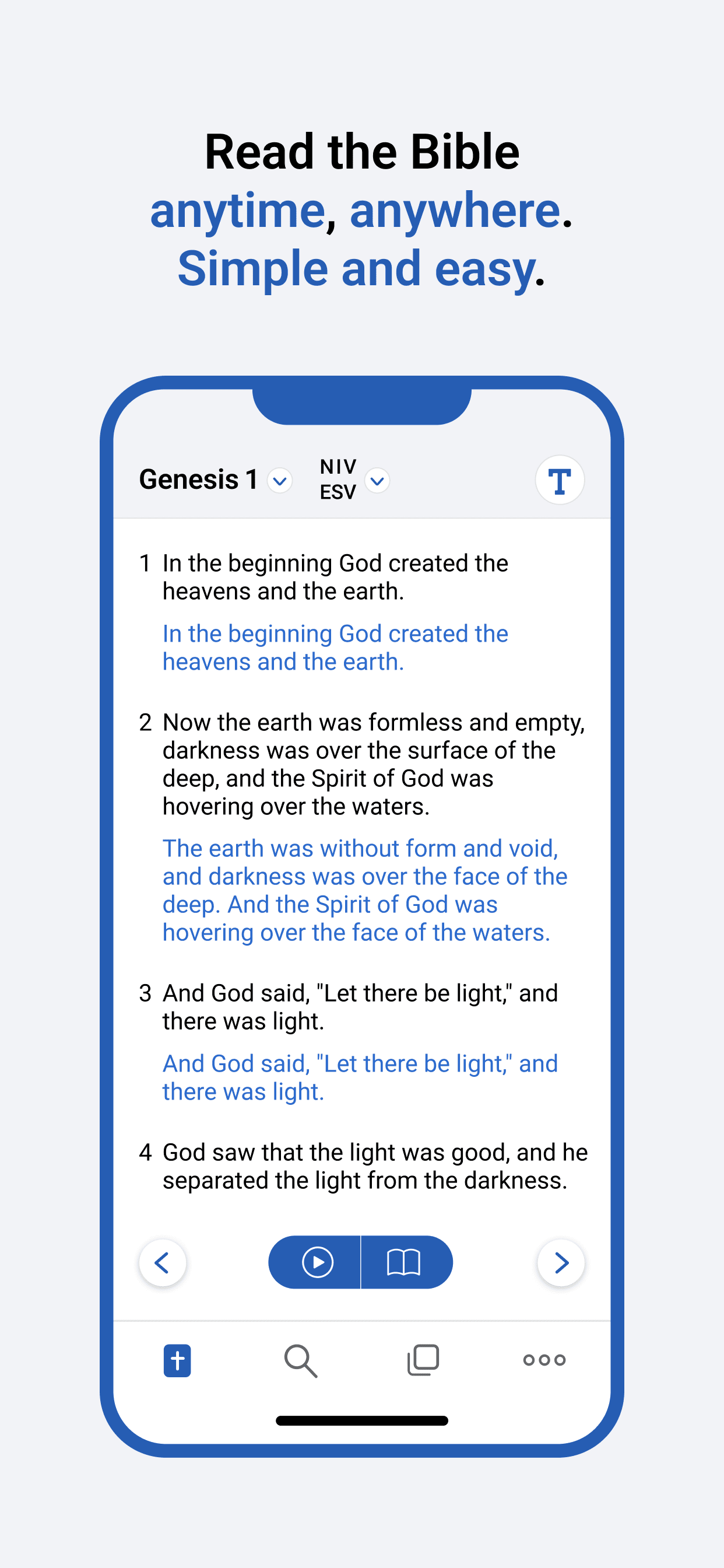 Read the Bible
anytime, anywhere.
Simple and easy.

Genesis 1 NIV ESV T

1 In the beginning God created the heavens and the earth.

In the beginning God created the heavens and the earth.

2 Now the earth was formless and empty, darkness was over the surface of the deep, and the Spirit of God was hovering over the waters.

The earth was without form and void, and darkness was over the face of the deep. And the Spirit of God was hovering over the face of the waters.

3 And God said, "Let there be light," and there was light.

And God said, "Let there be light," and there was light.

4 God saw that the light was good, and he separated the light from the darkness.